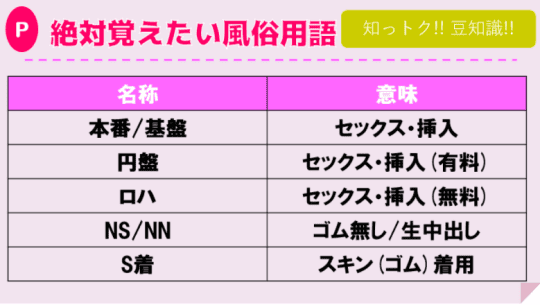 P 絶対覚えたい風俗用語

知っトク!! 豆知識!!

| 名称 | 意味 |
|---|---|
| 本番/基盤 | セックス・挿入 |
| 円盤 | セックス・挿入（有料） |
| ロハ | セックス・挿入（無料） |
| NS/NN | ゴム無し/生中出し |
| S着 | スキン（ゴム）着用 |